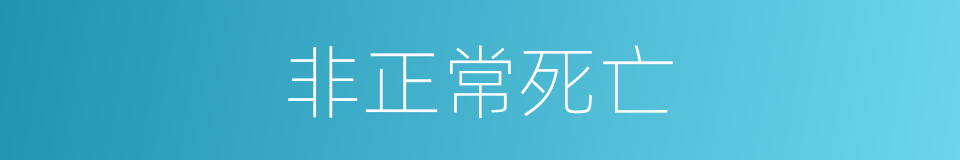 非正常死亡